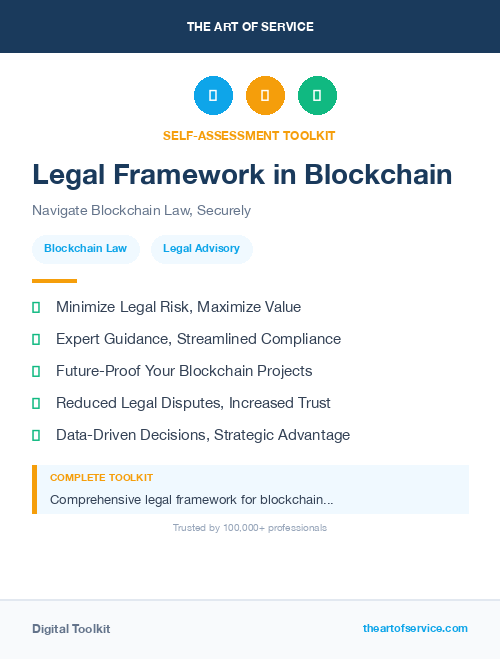 THE ART OF SERVICE

SELF-ASSESSMENT TOOLKIT

Legal Framework in Blockchain

Navigate Blockchain Law, Securely

Blockchain Law

Legal Advisory

Minimize Legal Risk, Maximize Value

Expert Guidance, Streamlined Compliance

Future-Proof Your Blockchain Projects

Reduced Legal Disputes, Increased Trust

Data-Driven Decisions, Strategic Advantage

COMPLETE TOOLKIT

Comprehensive legal framework for blockchain...

Trusted by 100,000+ professionals

Digital Toolkit

theartofservice.com